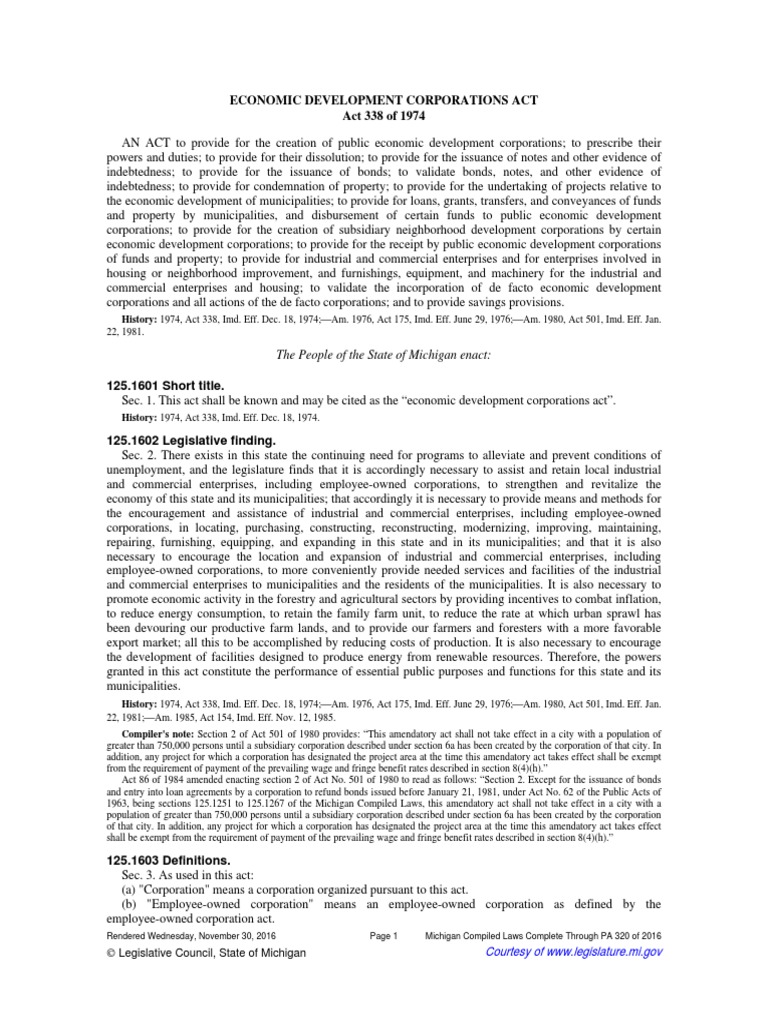 ECONOMIC DEVELOPMENT CORPORATIONS ACT
Act 338 of 1974

AN ACT to provide for the creation of public economic development corporations; to prescribe their powers and duties; to provide for their dissolution; to provide for the issuance of notes and other evidence of indebtedness; to provide for the issuance of bonds; to validate bonds, notes, and other evidence of indebtedness; to provide for condemnation of property; to provide for the undertaking of projects relative to the economic development of municipalities; to provide for loans, grants, transfers, and conveyances of funds and property by municipalities, and disbursement of certain funds to public economic development corporations; to provide for the creation of subsidiary neighborhood development corporations by certain economic development corporations; to provide for the receipt by public economic development corporations of funds and property; to provide for industrial and commercial enterprises and for enterprises involved in housing or neighborhood improvement, and furnishings, equipment, and machinery for the industrial and commercial enterprises and housing; to validate the incorporation of de facto economic development corporations and all actions of the de facto corporations; and to provide savings provisions.

History: 1974, Act 338, Imd. Eff. Dec. 18, 1974;—Am. 1976, Act 175, Imd. Eff. June 29, 1976;—Am. 1980, Act 501, Imd. Eff. Jan. 22, 1981.

The People of the State of Michigan enact:

125.1601 Short title.
Sec. 1. This act shall be known and may be cited as the “economic development corporations act”.
History: 1974, Act 338, Imd. Eff. Dec. 18, 1974.

125.1602 Legislative finding.
Sec. 2. There exists in this state the continuing need for programs to alleviate and prevent conditions of unemployment, and the legislature finds that it is accordingly necessary to assist and retain local industrial and commercial enterprises, including employee-owned corporations, to strengthen and revitalize the economy of this state and its municipalities; that accordingly it is necessary to provide means and methods for the encouragement and assistance of industrial and commercial enterprises, including employee-owned corporations, in locating, purchasing, constructing, reconstructing, modernizing, improving, maintaining, repairing, furnishing, equipping, and expanding in this state and in its municipalities; and that it is also necessary to encourage the location and expansion of industrial and commercial enterprises, including employee-owned corporations, to more conveniently provide needed services and facilities of the industrial and commercial enterprises to municipalities and the residents of the municipalities. It is also necessary to promote economic activity in the forestry and agricultural sectors by providing incentives to combat inflation, to reduce energy consumption, to retain the family farm unit, to reduce the rate at which urban sprawl has been devouring our productive farm lands, and to provide our farmers and foresters with a more favorable export market; all this to be accomplished by reducing costs of production. It is also necessary to encourage the development of facilities designed to produce energy from renewable resources. Therefore, the powers granted in this act constitute the performance of essential public purposes and functions for this state and its municipalities.

History: 1974, Act 338, Imd. Eff. Dec. 18, 1974;—Am. 1976, Act 175, Imd. Eff. June 29, 1976;—Am. 1980, Act 501, Imd. Eff. Jan. 22, 1981;—Am. 1985, Act 154, Imd. Eff. Nov. 12, 1985.

Compiler's note: Section 2 of Act 501 of 1980 provides: “This amendatory act shall not take effect in a city with a population of greater than 750,000 persons until a subsidiary corporation described under section 6a has been created by the corporation of that city. In addition, any project for which a corporation has designated the project area at the time this amendatory act takes effect shall be exempt from the requirement of payment of the prevailing wage and fringe benefit rates described in section 8(4)(h).”
Act 86 of 1984 amended enacting section 2 of Act No. 501 of 1980 to read as follows: “Section 2. Except for the issuance of bonds and entry into loan agreements by a corporation to refund bonds issued before January 21, 1981, under Act No. 62 of the Public Acts of 1963, being sections 125.1251 to 125.1267 of the Michigan Compiled Laws, this amendatory act shall not take effect in a city with a population of greater than 750,000 persons until a subsidiary corporation described under section 6a has been created by the corporation of that city. In addition, any project for which a corporation has designated the project area at the time this amendatory act takes effect shall be exempt from the requirement of payment of the prevailing wage and fringe benefit rates described in section 8(4)(h).”

125.1603 Definitions.
Sec. 3. As used in this act:
(a) "Corporation" means a corporation organized pursuant to this act.
(b) "Employee-owned corporation" means an employee-owned corporation as defined by the employee-owned corporation act.

Rendered Wednesday, November 30, 2016 Page 1 Michigan Compiled Laws Complete Through PA 320 of 2016
© Legislative Council, State of Michigan Courtesy of www.legislature.mi.gov